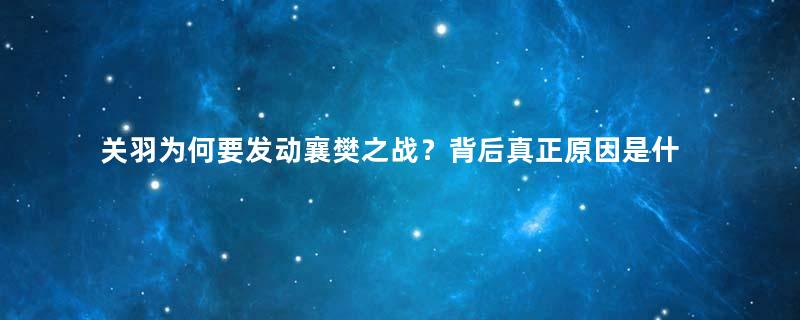 关羽为何要发动襄樊之战？背后真正原因是什